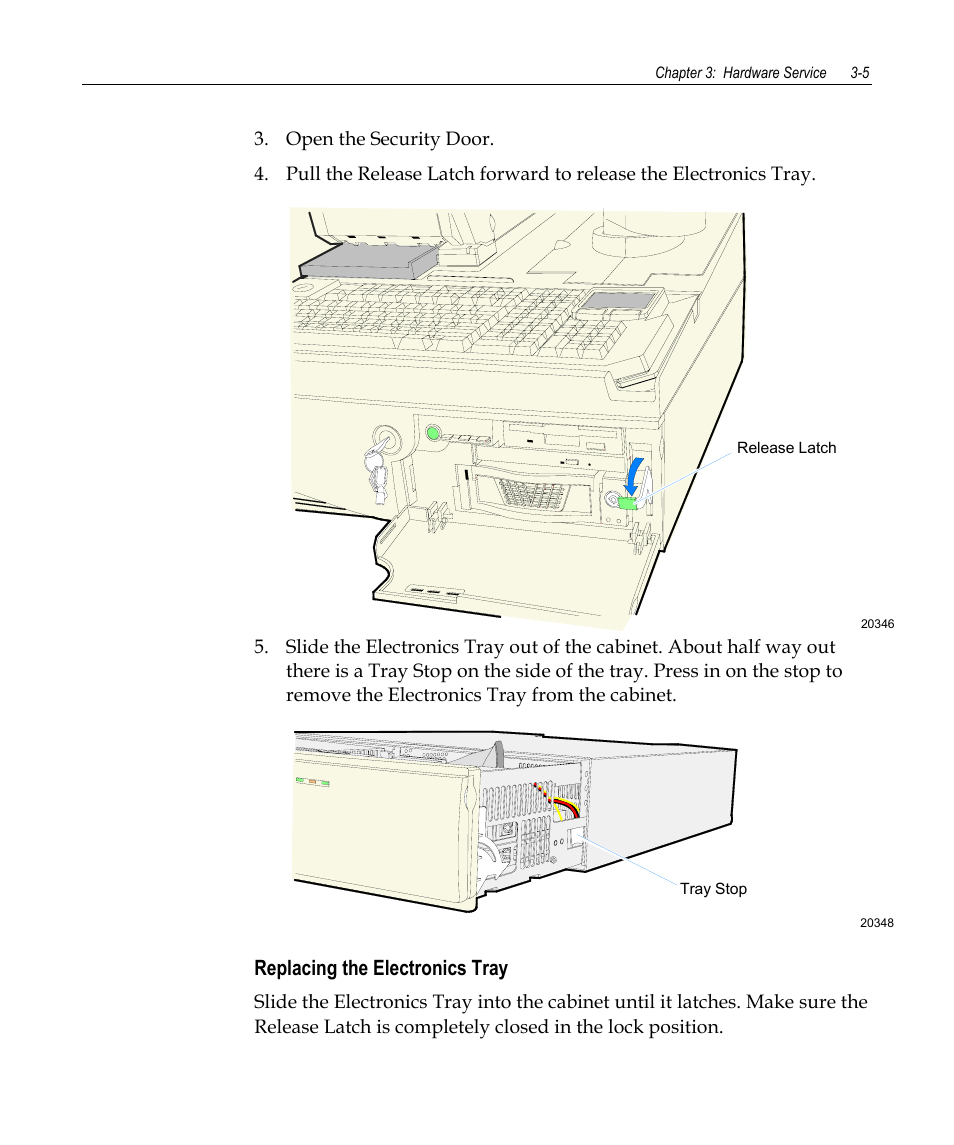 Chapter 3: Hardware Service 3-5

3. Open the Security Door.

4. Pull the Release Latch forward to release the Electronics Tray.

Release Latch

20346

5. Slide the Electronics Tray out of the cabinet. About half way out there is a Tray Stop on the side of the tray. Press in on the stop to remove the Electronics Tray from the cabinet.

Tray Stop

20348

Replacing the Electronics Tray

Slide the Electronics Tray into the cabinet until it latches. Make sure the Release Latch is completely closed in the lock position.